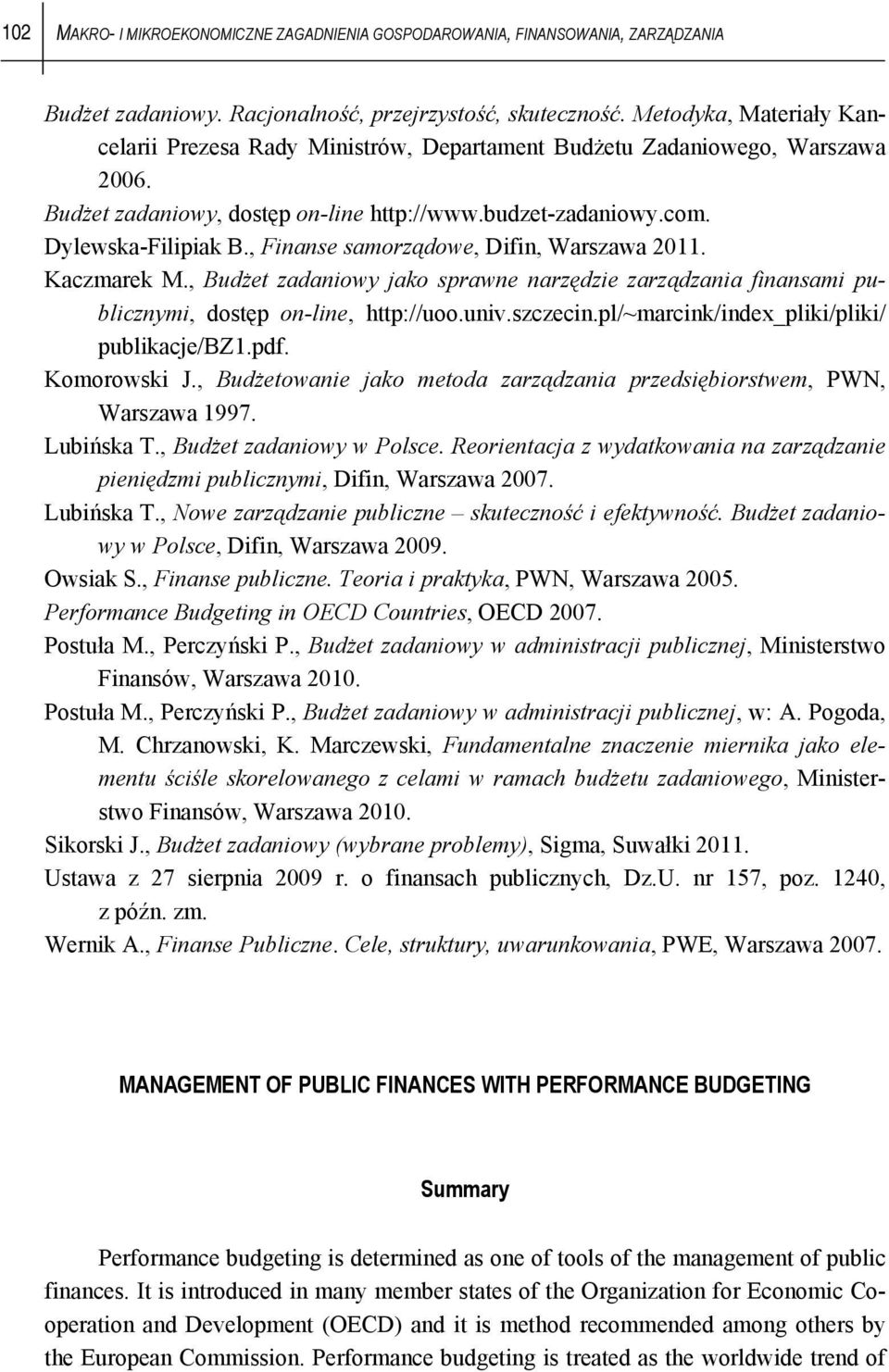 102 MAKRO- I MIKROEKONOMICZNE ZAGADNIENIA GOSPODAROWANIA, FINANSOWANIA, ZARZĄDZANIA

Budżet zadaniowy. Racjonalność, przejrzystość, skuteczność. Metodyka, Materiały Kancelarii Prezesa Rady Ministrów, Departament Budżetu Zadaniowego, Warszawa 2006.
Budżet zadaniowy, dostęp on-line http://www.budzet-zadaniowy.com.
Dylewska-Filipiak B., Finanse samorządowe, Difin, Warszawa 2011.
Kaczmarek M., Budżet zadaniowy jako sprawne narzędzie zarządzania finansami publicznymi, dostęp on-line, http://uoo.univ.szczecin.pl/~marcink/index_pliki/pliki/publikacje/BZ1.pdf.
Komorowski J., Budżetowanie jako metoda zarządzania przedsiębiorstwem, PWN, Warszawa 1997.
Lubińska T., Budżet zadaniowy w Polsce. Reorientacja z wydatkowania na zarządzanie pieniędzmi publicznymi, Difin, Warszawa 2007.
Lubińska T., Nowe zarządzanie publiczne – skuteczność i efektywność. Budżet zadaniowy w Polsce, Difin, Warszawa 2009.
Owsiak S., Finanse publiczne. Teoria i praktyka, PWN, Warszawa 2005.
Performance Budgeting in OECD Countries, OECD 2007.
Postuła M., Perczyński P., Budżet zadaniowy w administracji publicznej, Ministerstwo Finansów, Warszawa 2010.
Postuła M., Perczyński P., Budżet zadaniowy w administracji publicznej, w: A. Pogoda, M. Chrzanowski, K. Marczewski, Fundamentalne znaczenie miernika jako elementu ściśle skorelowanego z celami w ramach budżetu zadaniowego, Ministerstwo Finansów, Warszawa 2010.
Sikorski J., Budżet zadaniowy (wybrane problemy), Sigma, Suwałki 2011.
Ustawa z 27 sierpnia 2009 r. o finansach publicznych, Dz.U. nr 157, poz. 1240, z późn. zm.
Wernik A., Finanse Publiczne. Cele, struktury, uwarunkowania, PWE, Warszawa 2007.

MANAGEMENT OF PUBLIC FINANCES WITH PERFORMANCE BUDGETING

Summary

Performance budgeting is determined as one of tools of the management of public finances. It is introduced in many member states of the Organization for Economic Cooperation and Development (OECD) and it is method recommended among others by the European Commission. Performance budgeting is treated as the worldwide trend of